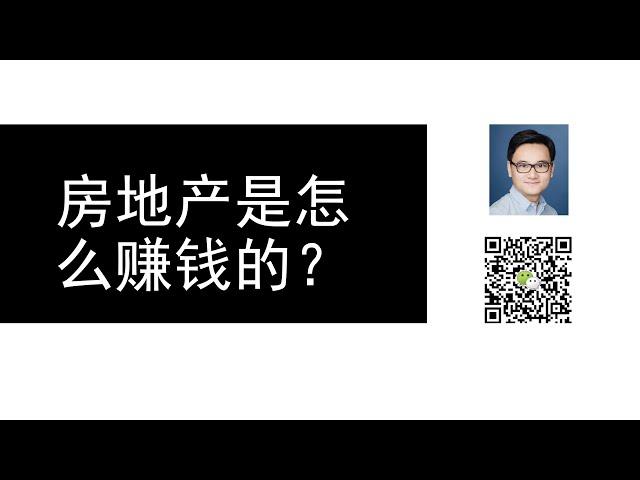 房地产是怎么赚钱的？